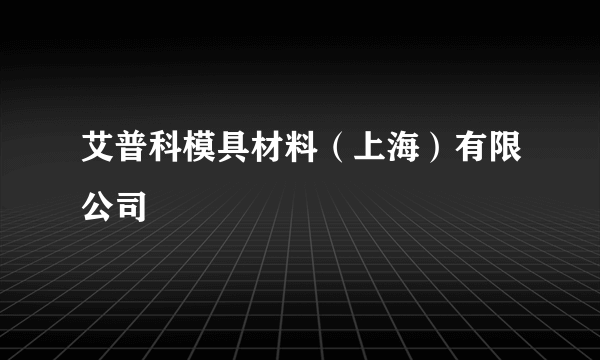 艾普科模具材料（上海）有限公司